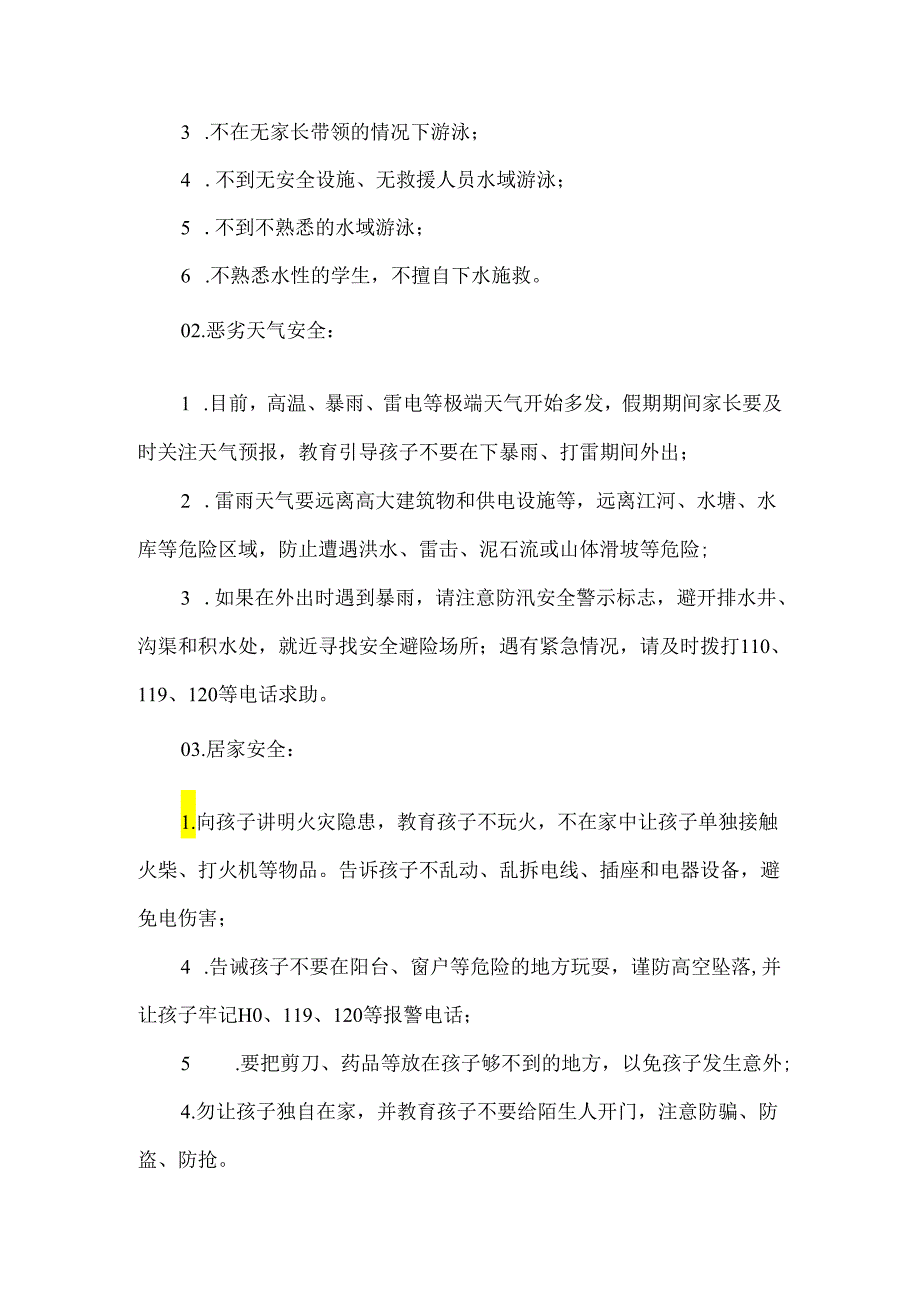 3 .不在无家长带领的情况下游泳；

4 .不到无安全设施、无救援人员水域游泳；

5 .不到不熟悉的水域游泳；

6 .不熟悉水性的学生，不擅自下水施救。

02.恶劣天气安全：

1 .目前，高温、暴雨、雷电等极端天气开始多发，假期期间家长要及时关注天气预报，教育引导孩子不要在下暴雨、打雷期间外出；

2 .雷雨天气要远离高大建筑物和供电设施等，远离江河、水塘、水库等危险区域，防止遭遇洪水、雷击、泥石流或山体滑坡等危险；

3 .如果在外出时遇到暴雨，请注意防汛安全警示标志，避开排水井、沟渠和积水处，就近寻找安全避险场所；遇有紧急情况，请及时拨打110、119、120等电话求助。

03.居家安全：

1.向孩子讲明火灾隐患，教育孩子不玩火，不在家中让孩子单独接触火柴、打火机等物品。告诉孩子不乱动、乱拆电线、插座和电器设备，避免电伤害；

4 .告诫孩子不要在阳台、窗户等危险的地方玩耍，谨防高空坠落,并让孩子牢记H0、119、120等报警电话；

5 .要把剪刀、药品等放在孩子够不到的地方，以免孩子发生意外；

4.勿让孩子独自在家，并教育孩子不要给陌生人开门，注意防骗、防盗、防抢。